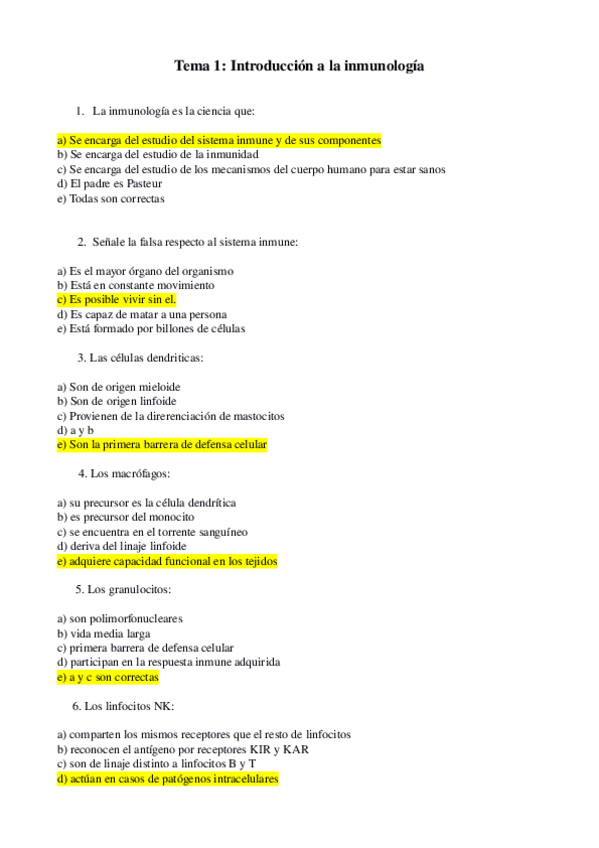 Tema 1: Introducción a la inmunología

1. La inmunología es la ciencia que:

a) Se encarga del estudio del sistema inmune y de sus componentes
b) Se encarga del estudio de la inmunidad
c) Se encarga del estudio de los mecanismos del cuerpo humano para estar sanos
d) El padre es Pasteur
e) Todas son correctas

2. Señale la falsa respecto al sistema inmune:

a) Es el mayor órgano del organismo
b) Está en constante movimiento
c) Es posible vivir sin el.
d) Es capaz de matar a una persona
e) Está formado por billones de células

3. Las células dendriticas:

a) Son de origen mieloide
b) Son de origen linfoide
c) Provienen de la direrenciación de mastocitos
d) a y b
e) Son la primera barrera de defensa celular

4. Los macrófagos:

a) su precursor es la célula dendrítica
b) es precursor del monocito
c) se encuentra en el torrente sanguíneo
d) deriva del linaje linfoide
e) adquiere capacidad funcional en los tejidos

5. Los granulocitos:

a) son polimorfonucleares
b) vida media larga
c) primera barrera de defensa celular
d) participan en la respuesta inmune adquirida
e) a y c son correctas

6. Los linfocitos NK:

a) comparten los mismos receptores que el resto de linfocitos
b) reconocen el antígeno por receptores KIR y KAR
c) son de linaje distinto a linfocitos B y T
d) actúan en casos de patógenos intracelulares